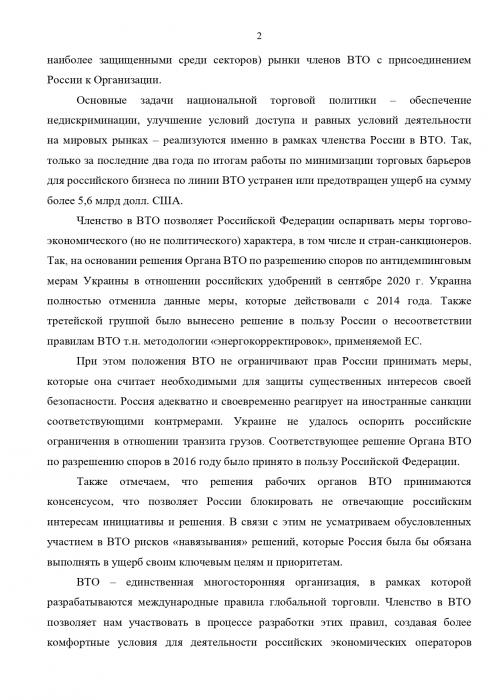 2

наиболее защищенными среди секторов) рынки членов ВТО с присоединением России к Организации.

Основные задачи национальной торговой политики – обеспечение недискриминации, улучшение условий доступа и равных условий деятельности на мировых рынках – реализуются именно в рамках членства России в ВТО. Так, только за последние два года по итогам работы по минимизации торговых барьеров для российского бизнеса по линии ВТО устранен или предотвращен ущерб на сумму более 5,6 млрд долл. США.

Членство в ВТО позволяет Российской Федерации оспаривать меры торгово-экономического (но не политического) характера, в том числе и стран-санкционеров. Так, на основании решения Органа ВТО по разрешению споров по антидемпинговым мерам Украины в отношении российских удобрений в сентябре 2020 г. Украина полностью отменила данные меры, которые действовали с 2014 года. Также третейской группой было вынесено решение в пользу России о несоответствии правилам ВТО т.н. методологии «энергокорректировок», применяемой ЕС.

При этом положения ВТО не ограничивают прав России принимать меры, которые она считает необходимыми для защиты существенных интересов своей безопасности. Россия адекватно и своевременно реагирует на иностранные санкции соответствующими контрмерами. Украине не удалось оспорить российские ограничения в отношении транзита грузов. Соответствующее решение Органа ВТО по разрешению споров в 2016 году было принято в пользу Российской Федерации.

Также отмечаем, что решения рабочих органов ВТО принимаются консенсусом, что позволяет России блокировать не отвечающие российским интересам инициативы и решения. В связи с этим не усматриваем обусловленных участием в ВТО рисков «навязывания» решений, которые Россия была бы обязана выполнять в ущерб своим ключевым целям и приоритетам.

ВТО – единственная многосторонняя организация, в рамках которой разрабатываются международные правила глобальной торговли. Членство в ВТО позволяет нам участвовать в процессе разработки этих правил, создавая более комфортные условия для деятельности российских экономических операторов